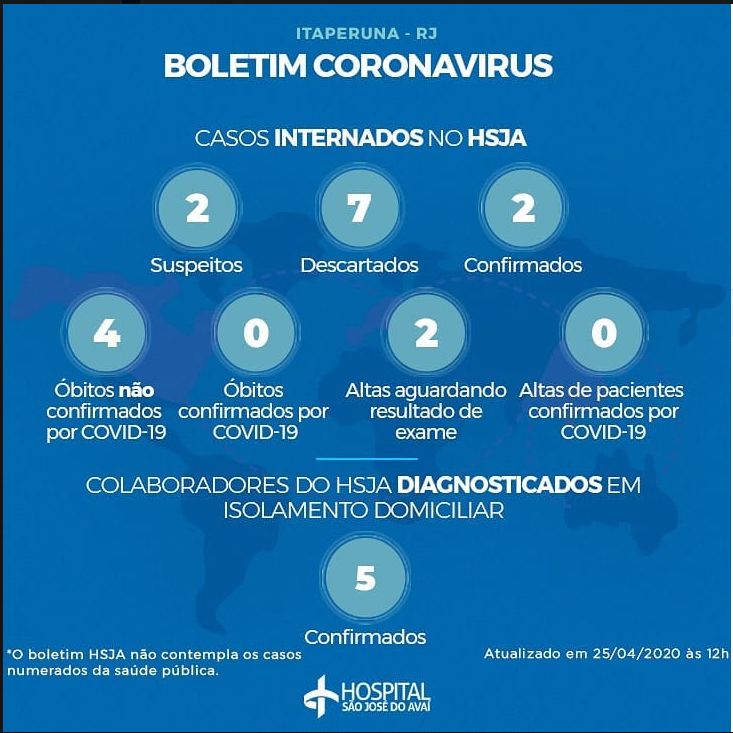 ITAPERUNA - RJ

BOLETIM CORONAVIRUS

CASOS INTERNADOS NO HSJA

2
Suspeitos

7
Descartados

2
Confirmados

4
Óbitos não confirmados por COVID-19

0
Óbitos confirmados por COVID-19

2
Altas aguardando resultado de exame

0
Altas de pacientes confirmados por COVID-19

COLABORADORES DO HSJA DIAGNOSTICADOS EM ISOLAMENTO DOMICILIAR

5
Confirmados

*O boletim HSJA não contempla os casos numerados da saúde pública.

Atualizado em 25/04/2020 às 12h

HOSPITAL
SÃO JOSÉ DO AVAÍ